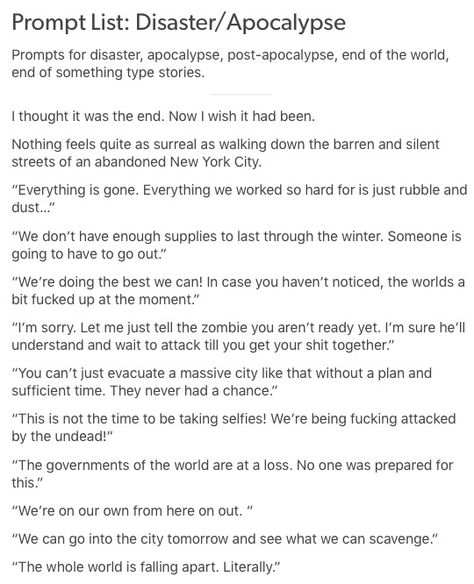 Prompt List: Disaster/Apocalypse

Prompts for disaster, apocalypse, post-apocalypse, end of the world, end of something type stories.

I thought it was the end. Now I wish it had been.

Nothing feels quite as surreal as walking down the barren and silent streets of an abandoned New York City.

"Everything is gone. Everything we worked so hard for is just rubble and dust..."

"We don't have enough supplies to last through the winter. Someone is going to have to go out."

"We're doing the best we can! In case you haven't noticed, the worlds a bit fucked up at the moment."

"I'm sorry. Let me just tell the zombie you aren't ready yet. I'm sure he'll understand and wait to attack till you get your shit together."

"You can't just evacuate a massive city like that without a plan and sufficient time. They never had a chance."

"This is not the time to be taking selfies! We're being fucking attacked by the undead!"

"The governments of the world are at a loss. No one was prepared for this."

"We're on our own from here on out. "

"We can go into the city tomorrow and see what we can scavenge."

"The whole world is falling apart. Literally."